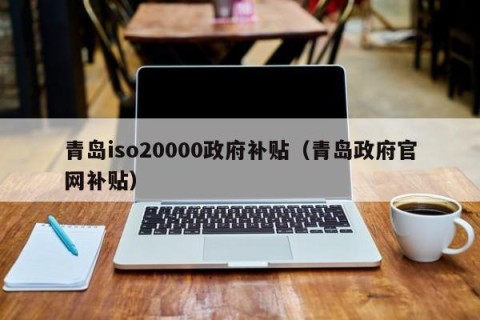 青岛iso20000政府补贴（青岛政府官网补贴）